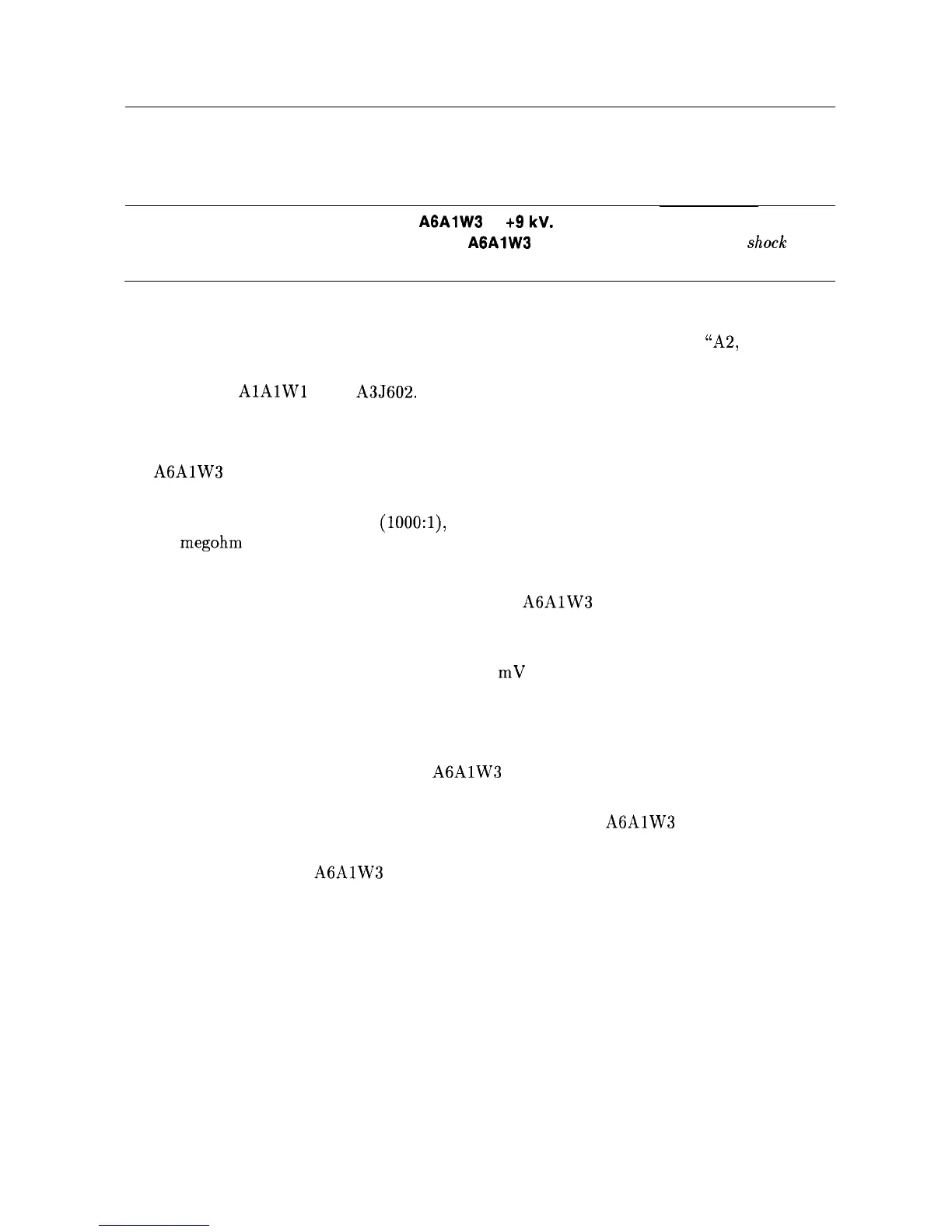 A6A1W3 +9 kV.
A6A1W3 shock

"A2,

A1A1W1 A3J602.

A6A1W3

(1000:1),
megohm

A6A1W3

mV

A6A1W3

A6A1W3

A6A1W3